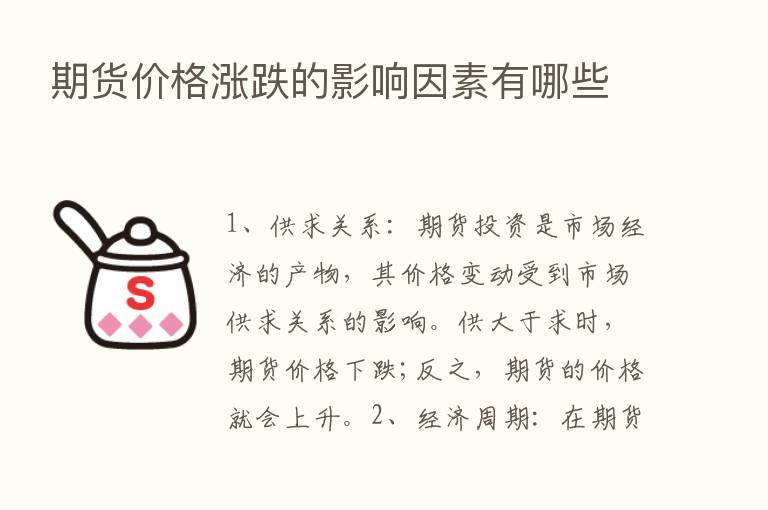 期货价格涨跌的影响因素有哪些

S

1、供求关系：期货投资是市场经济的产物，其价格变动受到市场供求关系的影响。供大于求时，期货价格下跌；反之，期货的价格就会上升。2、经济周期：在期货